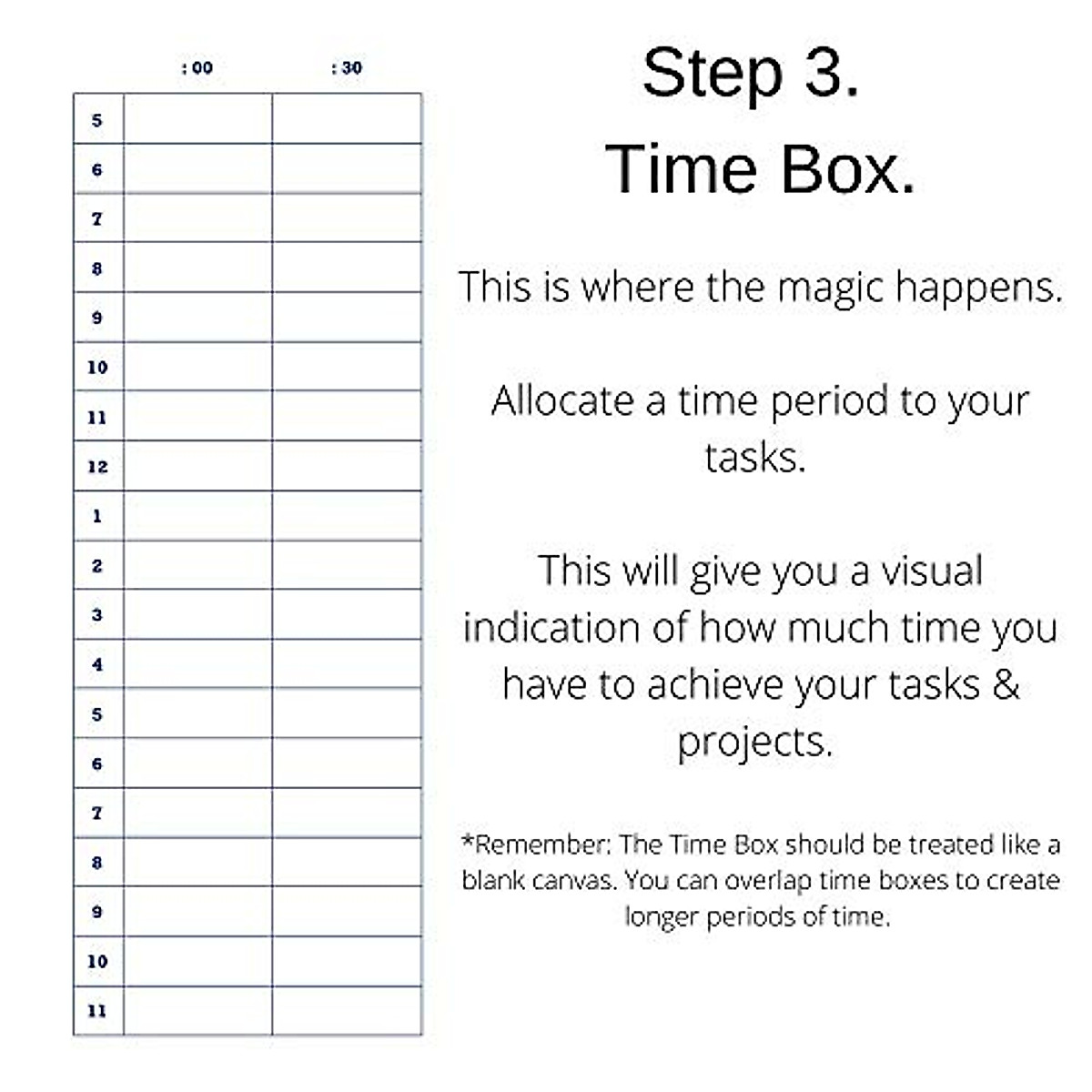 |  | : 00 | : 30 |
|---|---|---|
| 5 |  |  |
| 6 |  |  |
| 7 |  |  |
| 8 |  |  |
| 9 |  |  |
| 10 |  |  |
| 11 |  |  |
| 12 |  |  |
| 1 |  |  |
| 2 |  |  |
| 3 |  |  |
| 4 |  |  |
| 5 |  |  |
| 6 |  |  |
| 7 |  |  |
| 8 |  |  |
| 9 |  |  |
| 10 |  |  |
| 11 |  |  |

Step 3.
Time Box.

This is where the magic happens.

Allocate a time period to your tasks.

This will give you a visual indication of how much time you have to achieve your tasks & projects.

*Remember: The Time Box should be treated like a blank canvas. You can overlap time boxes to create longer periods of time.